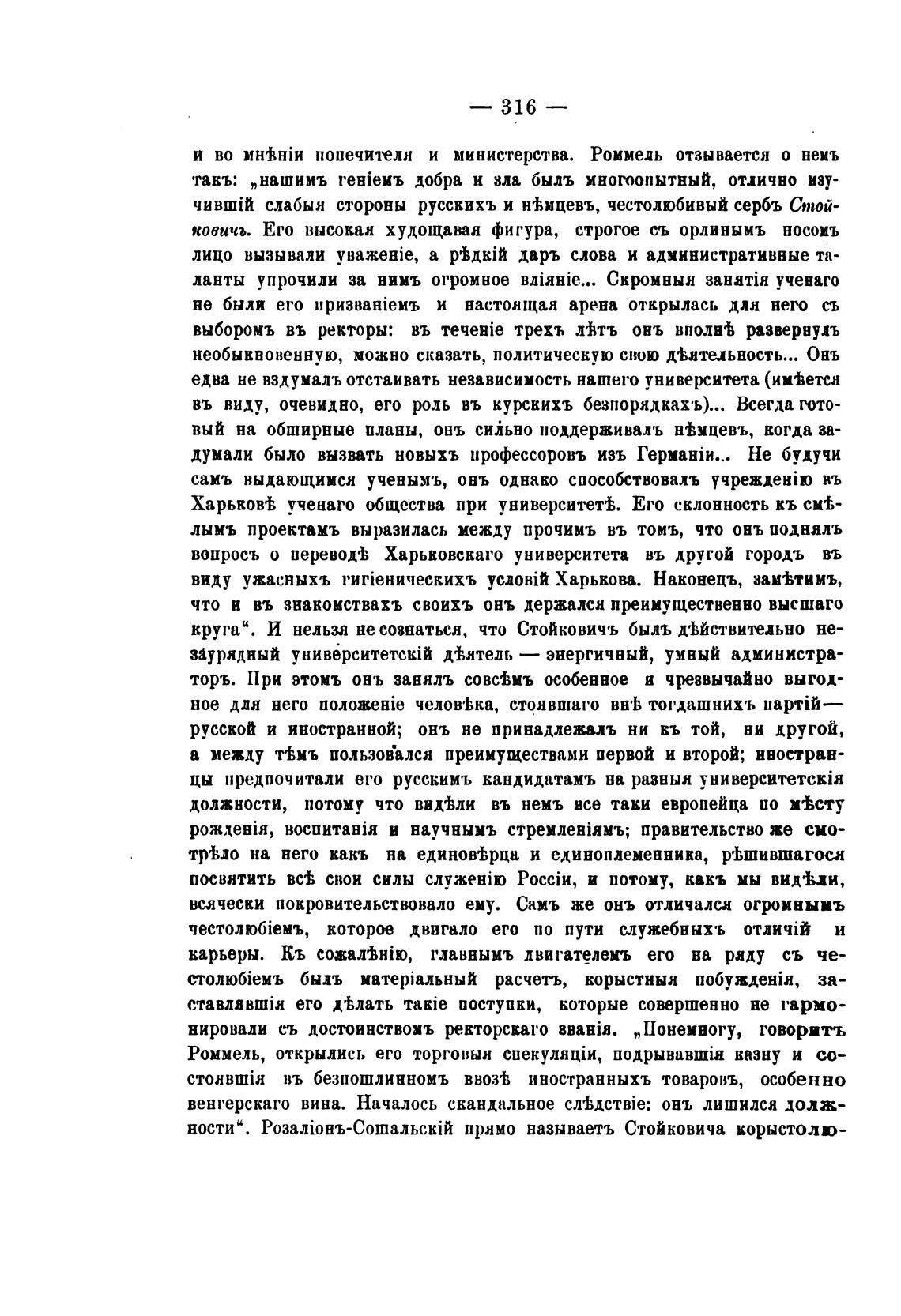 — 316 —

и во мнѣніи попечителя и министерства. Роммель отзывается о немъ такъ: „нашимъ геніемъ добра и зла былъ многоопытный, отлично изучившій слабыя стороны русскихъ и нѣмцевъ, честолюбивый сербъ Стойковичъ. Его высокая худощавая фигура, строгое съ орлинымъ носомъ лицо вызывали уваженіе, а рѣдкій даръ слова и административные таланты упрочили за нимъ огромное вліяніе... Скромныя занятія ученаго не были его призваніемъ и настоящая арена открылась для него съ выборомъ въ ректоры: въ теченіе трехъ лѣтъ онъ вполнѣ развернулъ необыкновенную, можно сказать, политическую свою дѣятельность... Онъ едва не вздумалъ отстаивать независимость нашего университета (имѣется въ виду, очевидно, его роль въ курскихъ безпорядкахъ)... Всегда готовый на обширные планы, онъ сильно поддерживалъ нѣмцевъ, когда задумали было вызвать новыхъ профессоровъ изъ Германіи... Не будучи самъ выдающимся ученымъ, онъ однако способствовалъ учрежденію въ Харьковѣ ученаго общества при университетѣ. Его склонность къ смѣлымъ проектамъ выразилась между прочимъ въ томъ, что онъ поднялъ вопросъ о переводѣ Харьковскаго университета въ другой городъ въ виду ужасныхъ гигіеническихъ условій Харькова. Наконецъ, замѣтимъ, что и въ знакомствахъ своихъ онъ держался преимущественно высшаго круга“. И нельзя не сознаться, что Стойковичъ былъ дѣйствительно незаурядный университетскій дѣятель — энергичный, умный администраторъ. При этомъ онъ занялъ совсѣмъ особенное и чрезвычайно выгодное для него положеніе человѣка, стоявшаго внѣ тогдашнихъ партій— русской и иностранной; онъ не принадлежалъ ни къ той, ни другой, а между тѣмъ пользовался преимуществами первой и второй; иностранцы предпочитали его русскимъ кандидатамъ на разныя университетскія должности, потому что видѣли въ немъ все таки европейца по мѣсту рожденія, воспитанія и научнымъ стремленіямъ; правительство же смотрѣло на него какъ на единовѣрца и единоплеменника, рѣшившагося посвятить всѣ свои силы служенію Россіи, и потому, какъ мы видѣли, всячески покровительствовало ему. Самъ же онъ отличался огромнымъ честолюбіемъ, которое двигало его по пути служебныхъ отличій и карьеры. Къ сожалѣнію, главнымъ двигателемъ его на ряду съ честолюбіемъ былъ матеріальный расчетъ, корыстныя побужденія, заставлявшія его дѣлать такіе поступки, которые совершенно не гармонировали съ достоинствомъ ректорскаго званія. „Понемногу, говоритъ Роммель, открылись его торговыя спекуляціи, подрывавшія казну и состоявшія въ безпошлинномъ ввозѣ иностранныхъ товаровъ, особенно венгерскаго вина. Началось скандальное слѣдствіе: онъ лишился должности“. Розаліонъ-Сошальскій прямо называетъ Стойковича корыстолю-